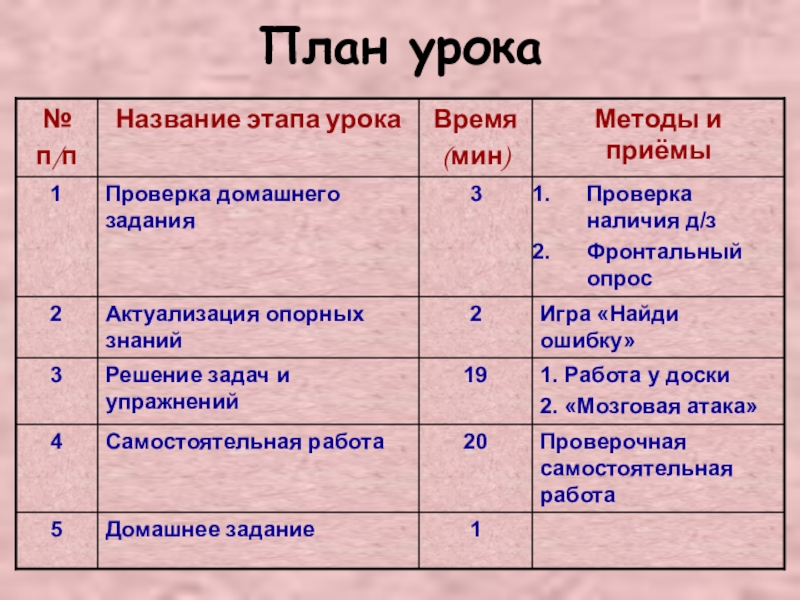 План урока

| № п/п | Название этапа урока | Время (мин) | Методы и приёмы |
|---|---|---|---|
| 1 | Проверка домашнего задания | 3 | 1. Проверка наличия д/з 2. Фронтальный опрос |
| 2 | Актуализация опорных знаний | 2 | Игра «Найди ошибку» |
| 3 | Решение задач и упражнений | 19 | 1. Работа у доски 2. «Мозговая атака» |
| 4 | Самостоятельная работа | 20 | Проверочная самостоятельная работа |
| 5 | Домашнее задание | 1 | |